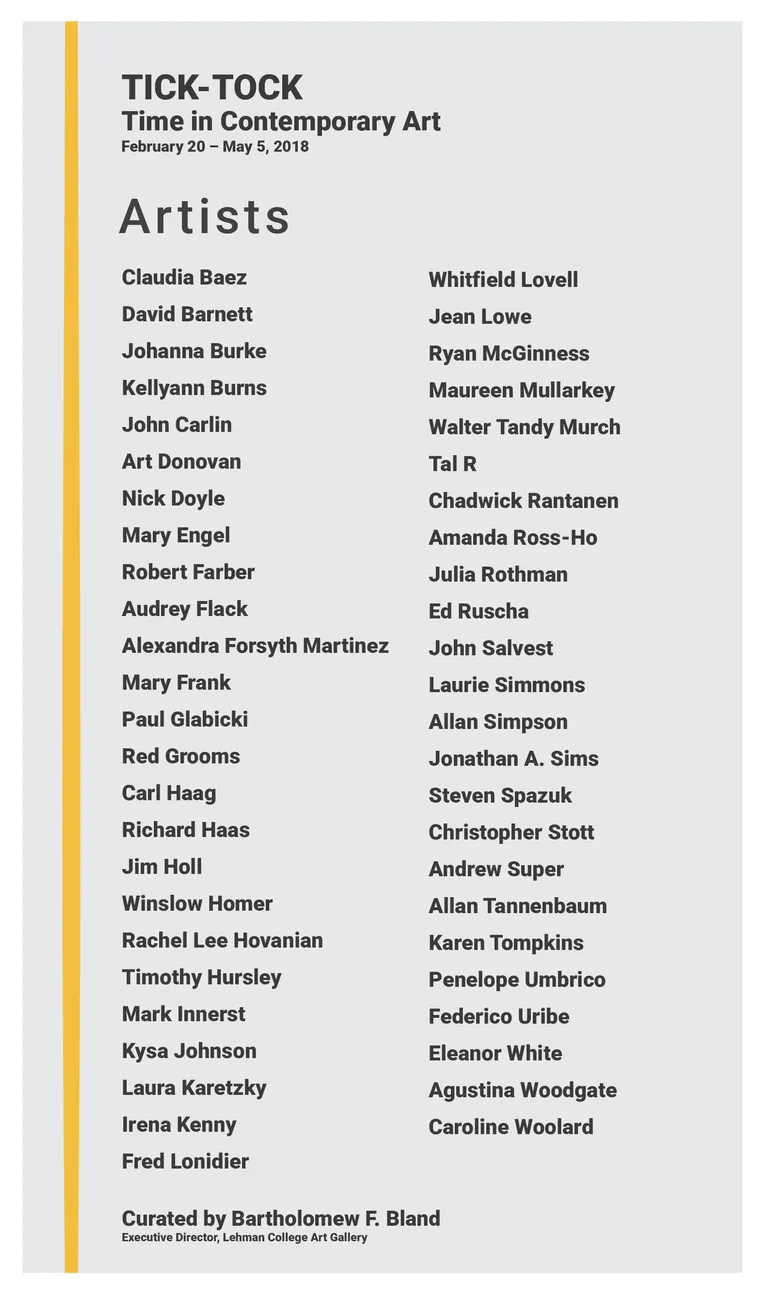 TICK-TOCK
Time in Contemporary Art
February 20 – May 5, 2018

Artists

Claudia Baez
David Barnett
Johanna Burke
Kellyann Burns
John Carlin
Art Donovan
Nick Doyle
Mary Engel
Robert Farber
Audrey Flack
Alexandra Forsyth Martinez
Mary Frank
Paul Glabicki
Red Grooms
Carl Haag
Richard Haas
Jim Holl
Winslow Homer
Rachel Lee Hovanian
Timothy Hursley
Mark Innerst
Kysa Johnson
Laura Karetzky
Irena Kenny
Fred Lonidier

Whitfield Lovell
Jean Lowe
Ryan McGinness
Maureen Mullarkey
Walter Tandy Murch
Tal R
Chadwick Rantanen
Amanda Ross-Ho
Julia Rothman
Ed Ruscha
John Salvest
Laurie Simmons
Allan Simpson
Jonathan A. Sims
Steven Spazuk
Christopher Stott
Andrew Super
Allan Tannenbaum
Karen Tompkins
Penelope Umbrico
Federico Uribe
Eleanor White
Agustina Woodgate
Caroline Woolard

Curated by Bartholomew F. Bland
Executive Director, Lehman College Art Gallery